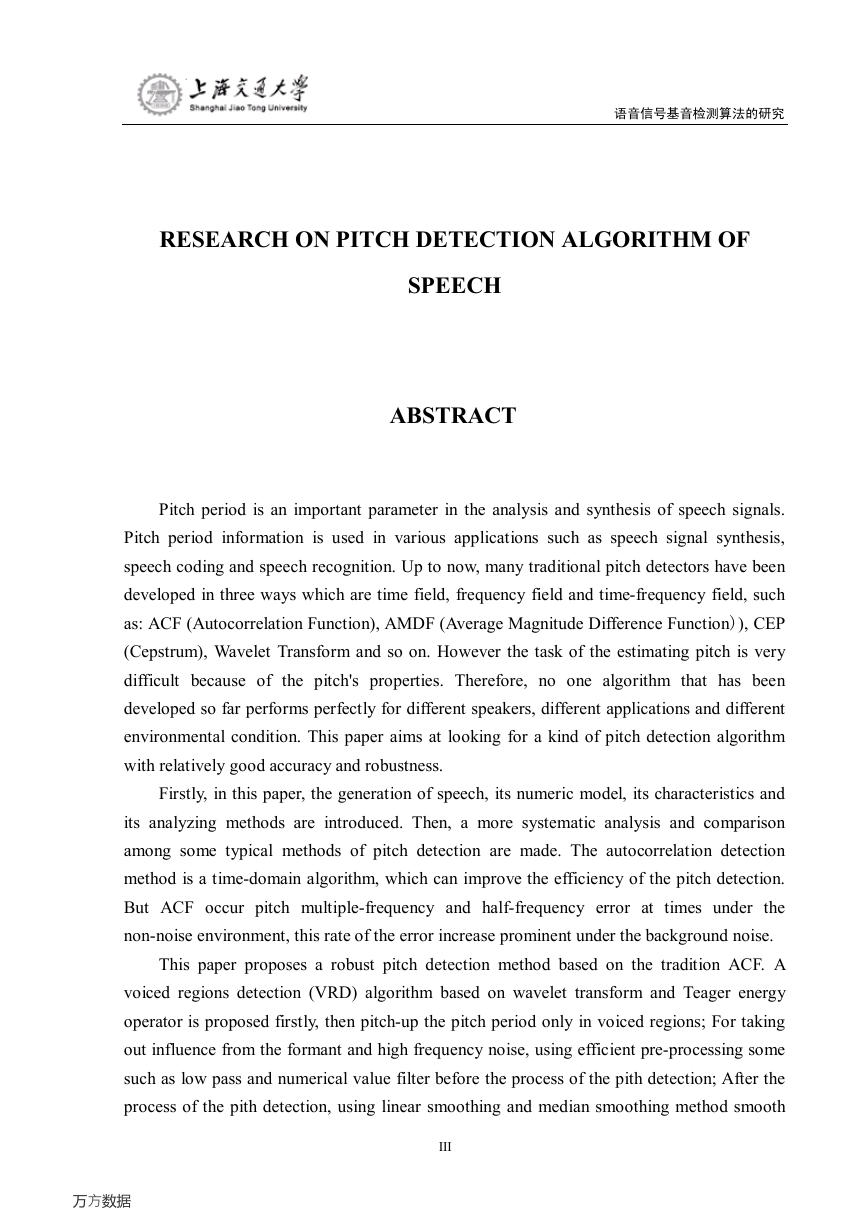 上海交通大学
Shanghai Jiao Tong University

语音信号基音检测算法的研究

RESEARCH ON PITCH DETECTION ALGORITHM OF SPEECH

ABSTRACT

Pitch period is an important parameter in the analysis and synthesis of speech signals. Pitch period information is used in various applications such as speech signal synthesis, speech coding and speech recognition. Up to now, many traditional pitch detectors have been developed in three ways which are time field, frequency field and time-frequency field, such as: ACF (Autocorrelation Function), AMDF (Average Magnitude Difference Function）), CEP (Cepstrum), Wavelet Transform and so on. However the task of the estimating pitch is very difficult because of the pitch's properties. Therefore, no one algorithm that has been developed so far performs perfectly for different speakers, different applications and different environmental condition. This paper aims at looking for a kind of pitch detection algorithm with relatively good accuracy and robustness.

Firstly, in this paper, the generation of speech, its numeric model, its characteristics and its analyzing methods are introduced. Then, a more systematic analysis and comparison among some typical methods of pitch detection are made. The autocorrelation detection method is a time-domain algorithm, which can improve the efficiency of the pitch detection. But ACF occur pitch multiple-frequency and half-frequency error at times under the non-noise environment, this rate of the error increase prominent under the background noise.

This paper proposes a robust pitch detection method based on the tradition ACF. A voiced regions detection (VRD) algorithm based on wavelet transform and Teager energy operator is proposed firstly, then pitch-up the pitch period only in voiced regions; For taking out influence from the formant and high frequency noise, using efficient pre-processing some such as low pass and numerical value filter before the process of the pith detection; After the process of the pith detection, using linear smoothing and median smoothing method smooth

III

万方数据